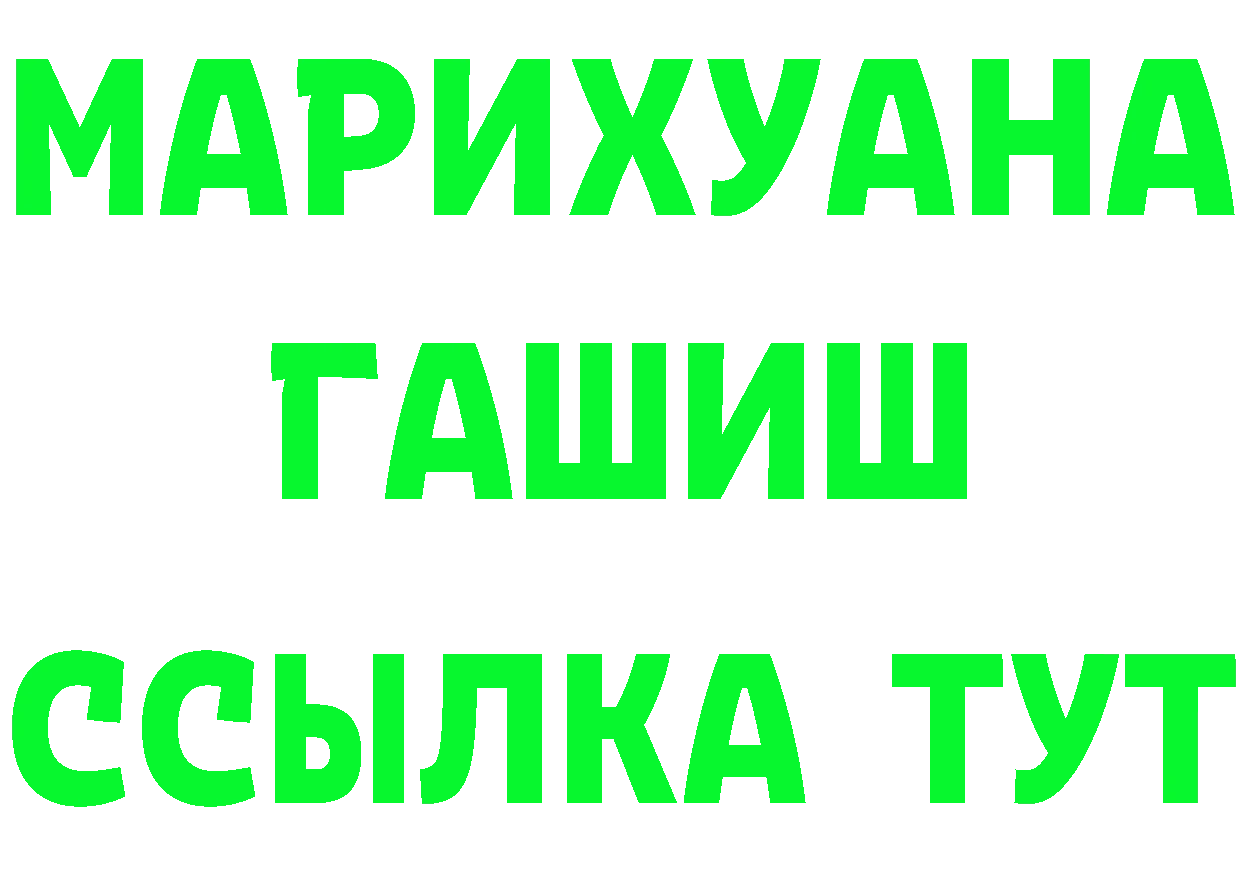 МАРИХУАНА
ГАШИШ
ССЫЛКА ТУТ